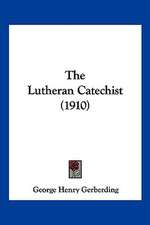 The
Lutheran Catechist
(1910)

George Henry Gerberding